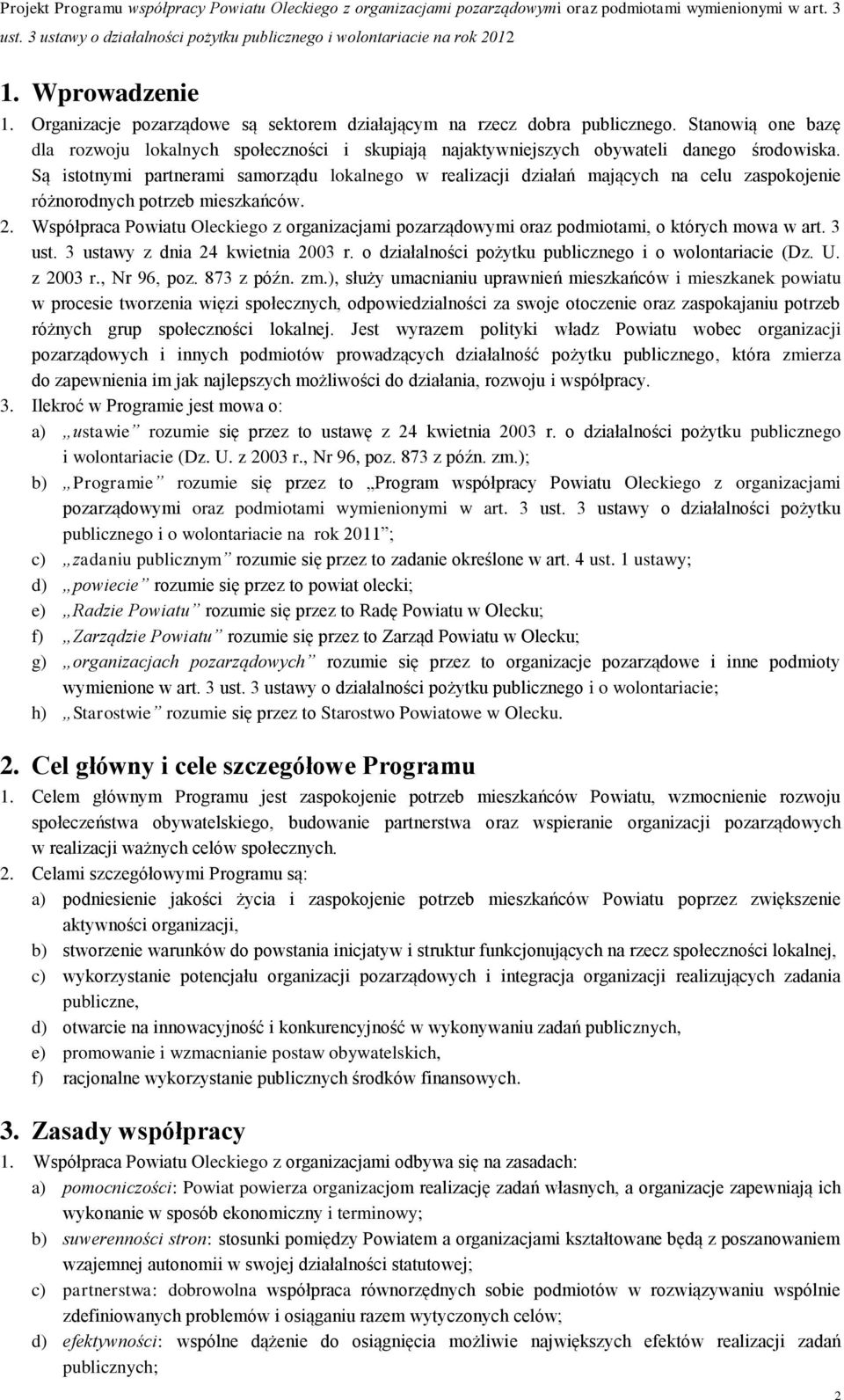 Projekt Programu współpracy Powiatu Oleckiego z organizacjami pozarządowymi oraz podmiotami wymienionymi w art. 3 ust. 3 ustawy o działalności pożytku publicznego i wolontariacie na rok 2012

1. Wprowadzenie

1. Organizacje pozarządowe są sektorem działającym na rzecz dobra publicznego. Stanowią one bazę dla rozwoju lokalnych społeczności i skupiają najaktywniejszych obywateli danego środowiska. Są istotnymi partnerami samorządu lokalnego w realizacji działań mających na celu zaspokojenie różnorodnych potrzeb mieszkańców.

2. Współpraca Powiatu Oleckiego z organizacjami pozarządowymi oraz podmiotami, o których mowa w art. 3 ust. 3 ustawy z dnia 24 kwietnia 2003 r. o działalności pożytku publicznego i o wolontariacie (Dz. U. z 2003 r., Nr 96, poz. 873 z późn. zm.), służy umacnianiu uprawnień mieszkańców i mieszkanek powiatu w procesie tworzenia więzi społecznych, odpowiedzialności za swoje otoczenie oraz zaspokajaniu potrzeb różnych grup społeczności lokalnej. Jest wyrazem polityki władz Powiatu wobec organizacji pozarządowych i innych podmiotów prowadzących działalność pożytku publicznego, która zmierza do zapewnienia im jak najlepszych możliwości do działania, rozwoju i współpracy.

3. Ilekroć w Programie jest mowa o:
a) „ustawie” rozumie się przez to ustawę z 24 kwietnia 2003 r. o działalności pożytku publicznego i wolontariacie (Dz. U. z 2003 r., Nr 96, poz. 873 z późn. zm.);
b) „Programie” rozumie się przez to „Program współpracy Powiatu Oleckiego z organizacjami pozarządowymi oraz podmiotami wymienionymi w art. 3 ust. 3 ustawy o działalności pożytku publicznego i o wolontariacie na rok 2011”;
c) „zadaniu publicznym” rozumie się przez to zadanie określone w art. 4 ust. 1 ustawy;
d) „powiecie” rozumie się przez to powiat olecki;
e) „Radzie Powiatu” rozumie się przez to Radę Powiatu w Olecku;
f) „Zarządzie Powiatu” rozumie się przez to Zarząd Powiatu w Olecku;
g) „organizacjach pozarządowych” rozumie się przez to organizacje pozarządowe i inne podmioty wymienione w art. 3 ust. 3 ustawy o działalności pożytku publicznego i o wolontariacie;
h) „Starostwie” rozumie się przez to Starostwo Powiatowe w Olecku.

2. Cel główny i cele szczegółowe Programu

1. Celem głównym Programu jest zaspokojenie potrzeb mieszkańców Powiatu, wzmocnienie rozwoju społeczeństwa obywatelskiego, budowanie partnerstwa oraz wspieranie organizacji pozarządowych w realizacji ważnych celów społecznych.

2. Celami szczegółowymi Programu są:
a) podniesienie jakości życia i zaspokojenie potrzeb mieszkańców Powiatu poprzez zwiększenie aktywności organizacji,
b) stworzenie warunków do powstania inicjatyw i struktur funkcjonujących na rzecz społeczności lokalnej,
c) wykorzystanie potencjału organizacji pozarządowych i integracja organizacji realizujących zadania publiczne,
d) otwarcie na innowacyjność i konkurencyjność w wykonywaniu zadań publicznych,
e) promowanie i wzmacnianie postaw obywatelskich,
f) racjonalne wykorzystanie publicznych środków finansowych.

3. Zasady współpracy

1. Współpraca Powiatu Oleckiego z organizacjami odbywa się na zasadach:
a) pomocniczości: Powiat powierza organizacjom realizację zadań własnych, a organizacje zapewniają ich wykonanie w sposób ekonomiczny i terminowy;
b) suwerenności stron: stosunki pomiędzy Powiatem a organizacjami kształtowane będą z poszanowaniem wzajemnej autonomii w swojej działalności statutowej;
c) partnerstwa: dobrowolna współpraca równorzędnych sobie podmiotów w rozwiązywaniu wspólnie zdefiniowanych problemów i osiąganiu razem wytyczonych celów;
d) efektywności: wspólne dążenie do osiągnięcia możliwie największych efektów realizacji zadań publicznych;

2